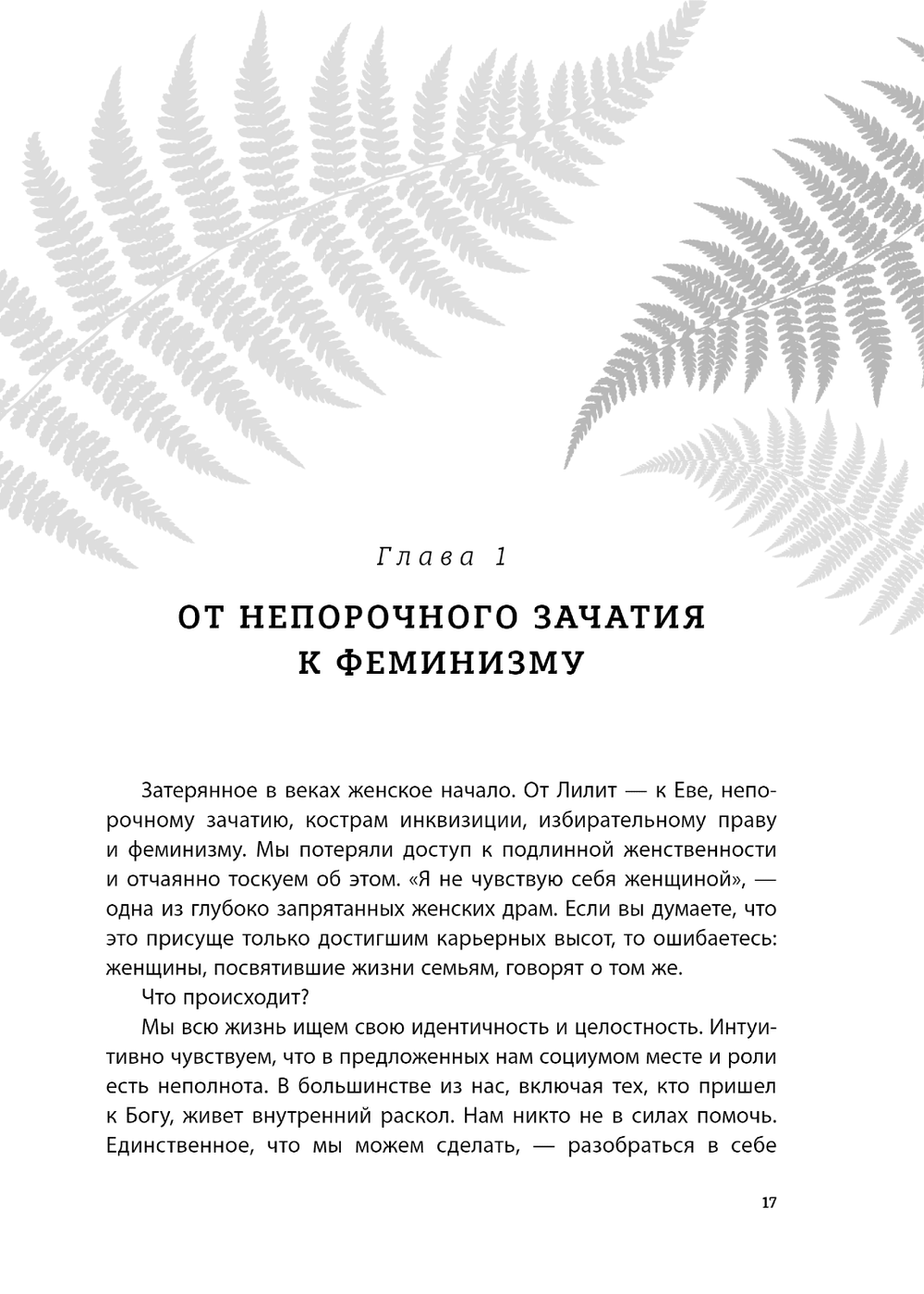 Глава 1

ОТ НЕПОРОЧНОГО ЗАЧАТИЯ К ФЕМИНИЗМУ

Затерянное в веках женское начало. От Лилит — к Еве, непорочному зачатию, кострам инквизиции, избирательному праву и феминизму. Мы потеряли доступ к подлинной женственности и отчаянно тоскуем об этом. «Я не чувствую себя женщиной», — одна из глубоко запрятанных женских драм. Если вы думаете, что это присуще только достигшим карьерных высот, то ошибаетесь: женщины, посвятившие жизни семьям, говорят о том же.

Что происходит?

Мы всю жизнь ищем свою идентичность и целостность. Интуитивно чувствуем, что в предложенных нам социумом месте и роли есть неполнота. В большинстве из нас, включая тех, кто пришел к Богу, живет внутренний раскол. Нам никто не в силах помочь. Единственное, что мы можем сделать, — разобраться в себе

17